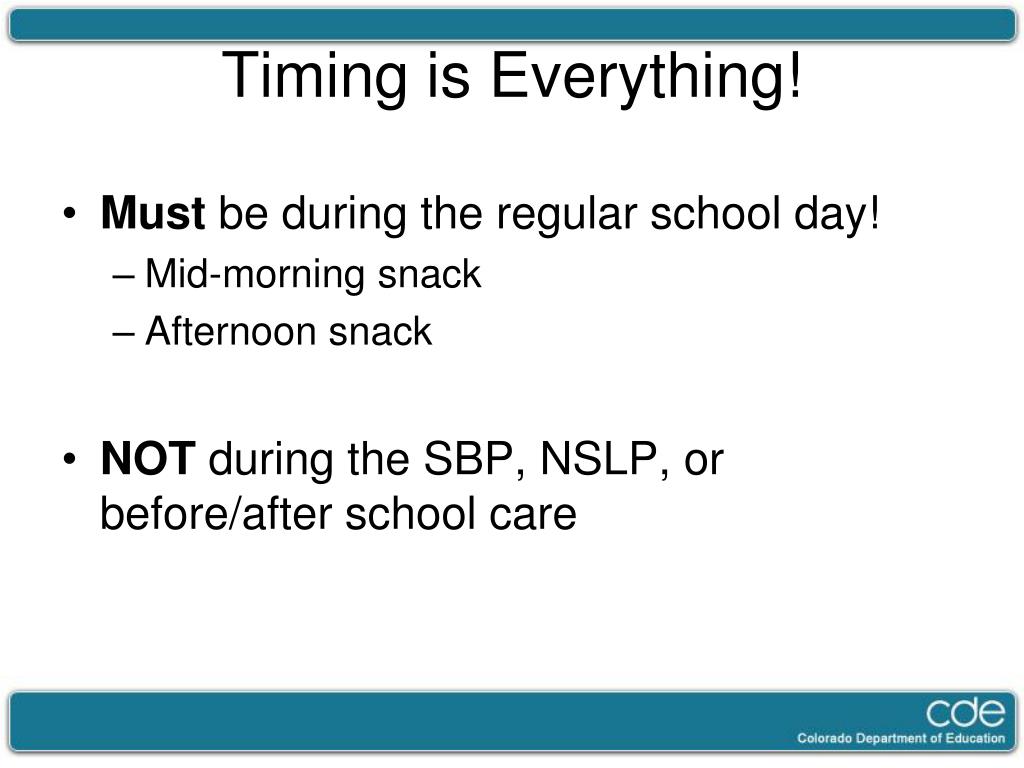 Timing is Everything!

• Must be during the regular school day!
– Mid-morning snack
– Afternoon snack

• NOT during the SBP, NSLP, or before/after school care

cde
Colorado Department of Education